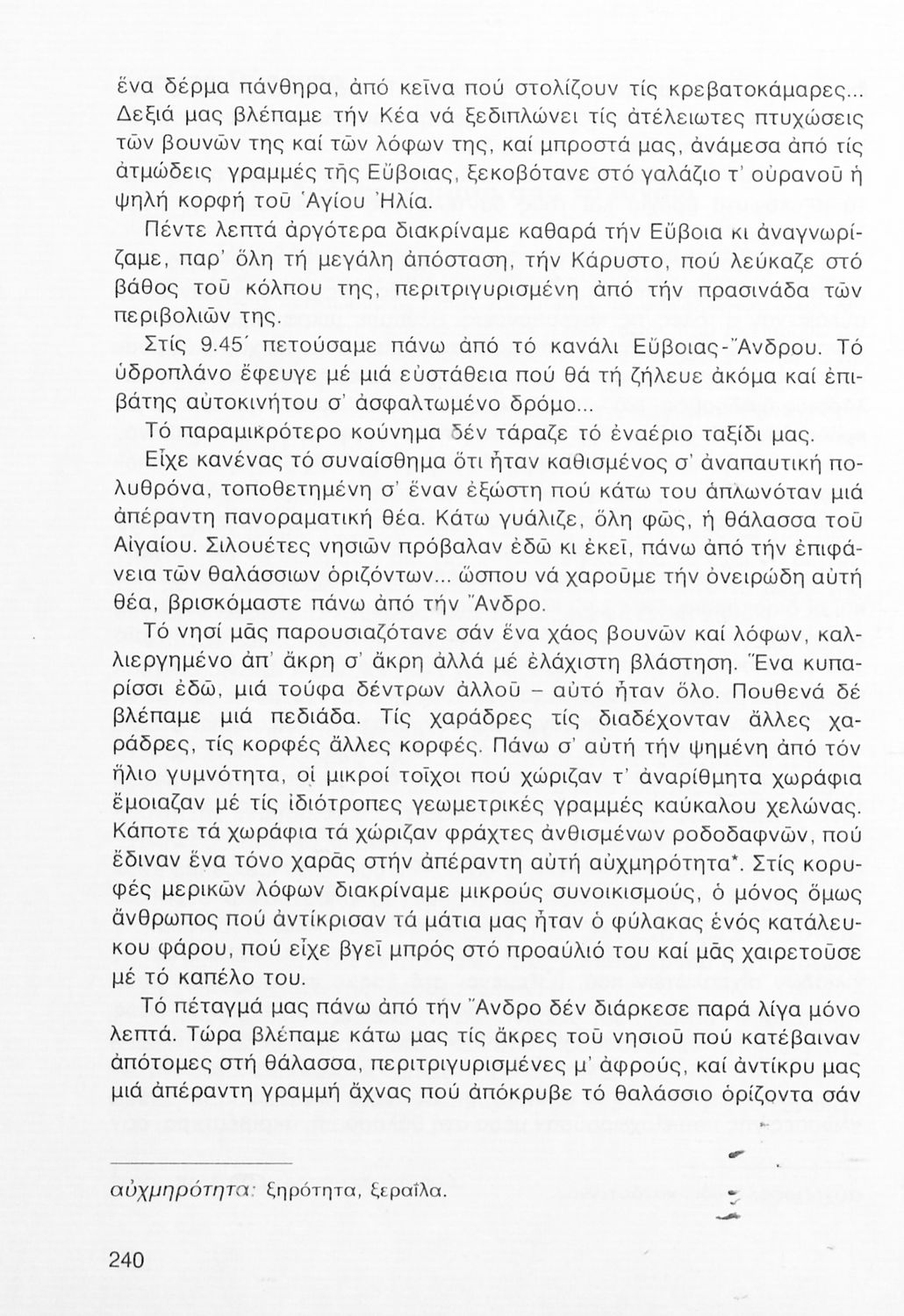 ἕνα δέρμα πάνθηρα, ἀπό κεῖνα πού στολίζουν τίς κρεβατοκάμαρες... Δεξιά μας βλέπαμε τήν Κέα νά ξεδιπλώνει τίς ἀτέλειωτες πτυχώσεις τῶν βουνῶν της καί τῶν λόφων της, καί μπροστά μας, ἀνάμεσα ἀπό τίς ἀτμώδεις γραμμές τῆς Εὔβοιας, ξεκοβότανε στό γαλάζιο τ' οὐρανοῦ ἡ ψηλή κορφή τοῦ Ἁγίου Ἠλία.

Πέντε λεπτά ἀργότερα διακρίναμε καθαρά τήν Εὔβοια κι ἀναγνωρίζαμε, παρ' ὅλη τή μεγάλη ἀπόσταση, τήν Κάρυστο, πού λεύκαζε στό βάθος τοῦ κόλπου της, περιτριγυρισμένη ἀπό τήν πρασινάδα τῶν περιβολιῶν της.

Στίς 9.45΄ πετούσαμε πάνω ἀπό τό κανάλι Εὔβοιας-Ἄνδρου. Τό ὑδροπλάνο ἔφευγε μέ μιά εὐστάθεια πού θά τή ζήλευε ἀκόμα καί ἐπιβάτης αὐτοκινήτου σ' ἀσφαλτωμένο δρόμο...

Τό παραμικρότερο κούνημα δέν τάραζε τό ἐναέριο ταξίδι μας.

Εἶχε κανένας τό συναίσθημα ὅτι ἦταν καθισμένος σ' ἀναπαυτική πολυθρόνα, τοποθετημένη σ' ἕναν ἐξώστη πού κάτω του ἁπλωνόταν μιά ἀπέραντη πανοραματική θέα. Κάτω γυάλιζε, ὅλη φῶς, ἡ θάλασσα τοῦ Αἰγαίου. Σιλουέτες νησιῶν πρόβαλαν ἐδῶ κι ἐκεῖ, πάνω ἀπό τήν ἐπιφάνεια τῶν θαλάσσιων ὁριζόντων... ὥσπου νά χαροῦμε τήν ὀνειρώδη αὐτή θέα, βρισκόμαστε πάνω ἀπό τήν Ἄνδρο.

Τό νησί μᾶς παρουσιαζότανε σάν ἕνα χάος βουνῶν καί λόφων, καλλιεργημένο ἀπ' ἄκρη σ' ἄκρη ἀλλά μέ ἐλάχιστη βλάστηση. Ἕνα κυπαρίσσι ἐδῶ, μιά τούφα δέντρων ἀλλοῦ – αὐτό ἦταν ὅλο. Πουθενά δέ βλέπαμε μιά πεδιάδα. Τίς χαράδρες τίς διαδέχονταν ἄλλες χαράδρες, τίς κορφές ἄλλες κορφές. Πάνω σ' αὐτή τήν ψημένη ἀπό τόν ἥλιο γυμνότητα, οἱ μικροί τοῖχοι πού χώριζαν τ' ἀναρίθμητα χωράφια ἔμοιαζαν μέ τίς ἰδιότροπες γεωμετρικές γραμμές καύκαλου χελώνας. Κάποτε τά χωράφια τά χώριζαν φράχτες ἀνθισμένων ροδοδαφνῶν, πού ἔδιναν ἕνα τόνο χαρᾶς στήν ἀπέραντη αὐτή αὐχμηρότητα*. Στίς κορυφές μερικῶν λόφων διακρίναμε μικρούς συνοικισμούς, ὁ μόνος ὅμως ἄνθρωπος πού ἀντίκρισαν τά μάτια μας ἦταν ὁ φύλακας ἑνός κατάλευκου φάρου, πού εἶχε βγεῖ μπρός στό προαύλιό του καί μᾶς χαιρετοῦσε μέ τό καπέλο του.

Τό πέταγμά μας πάνω ἀπό τήν Ἄνδρο δέν διάρκεσε παρά λίγα μόνο λεπτά. Τώρα βλέπαμε κάτω μας τίς ἄκρες τοῦ νησιοῦ πού κατέβαιναν ἀπότομες στή θάλασσα, περιτριγυρισμένες μ' ἀφρούς, καί ἀντίκρυ μας μιά ἀπέραντη γραμμή ἄχνας πού ἀπόκρυβε τό θαλάσσιο ὁρίζοντα σάν

αὐχμηρότητα: ξηρότητα, ξεραΐλα.

240